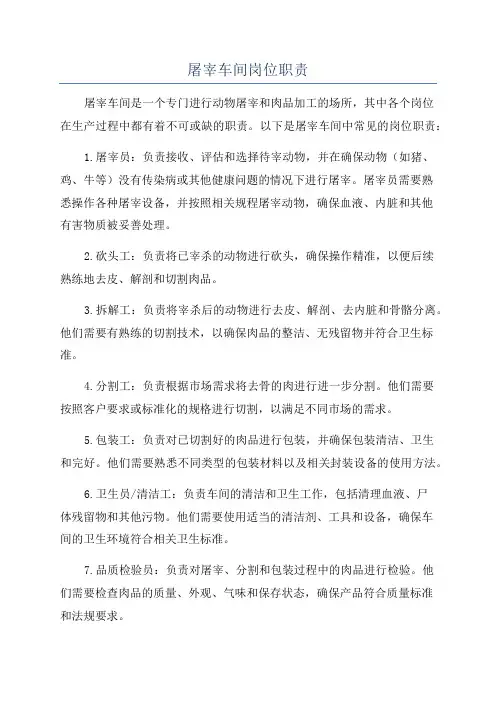 屠宰车间岗位职责

屠宰车间是一个专门进行动物屠宰和肉品加工的场所，其中各个岗位在生产过程中都有着不可或缺的职责。以下是屠宰车间中常见的岗位职责：

1.屠宰员：负责接收、评估和选择待宰动物，并在确保动物（如猪、鸡、牛等）没有传染病或其他健康问题的情况下进行屠宰。屠宰员需要熟悉操作各种屠宰设备，并按照相关规程屠宰动物，确保血液、内脏和其他有害物质被妥善处理。

2.砍头工：负责将已宰杀的动物进行砍头，确保操作精准，以便后续熟练地去皮、解剖和切割肉品。

3.拆解工：负责将宰杀后的动物进行去皮、解剖、去内脏和骨骼分离。他们需要有熟练的切割技术，以确保肉品的整洁、无残留物并符合卫生标准。

4.分割工：负责根据市场需求将去骨的肉进行进一步分割。他们需要按照客户要求或标准化的规格进行切割，以满足不同市场的需求。

5.包装工：负责对已切割好的肉品进行包装，并确保包装清洁、卫生和完好。他们需要熟悉不同类型的包装材料以及相关封装设备的使用方法。

6.卫生员/清洁工：负责车间的清洁和卫生工作，包括清理血液、尸体残留物和其他污物。他们需要使用适当的清洁剂、工具和设备，确保车间的卫生环境符合相关卫生标准。

7.品质检验员：负责对屠宰、分割和包装过程中的肉品进行检验。他们需要检查肉品的质量、外观、气味和保存状态，确保产品符合质量标准和法规要求。